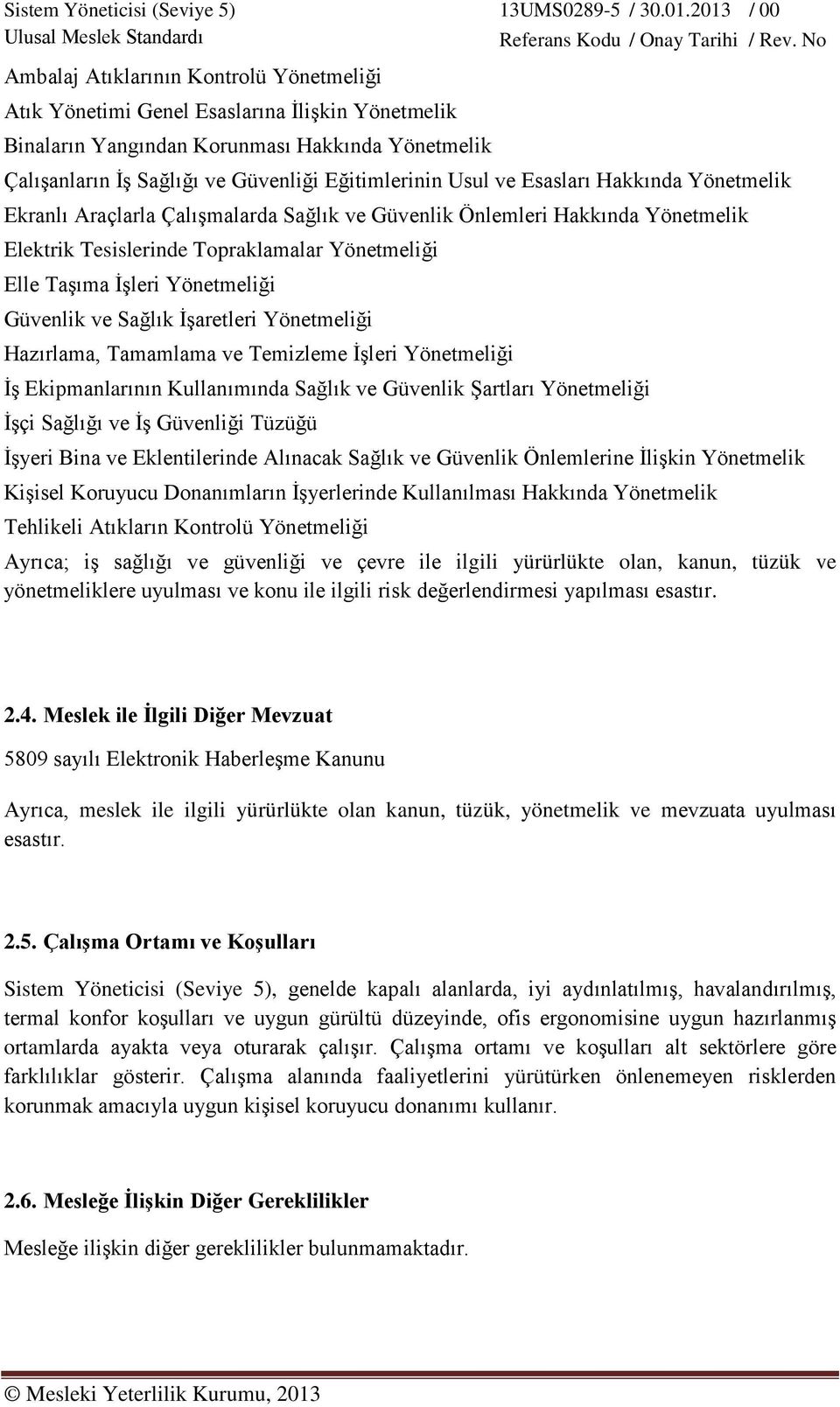 Sistem Yöneticisi (Seviye 5) 13UMS0289-5 / 30.01.2013 / 00
Ulusal Meslek Standardı Referans Kodu / Onay Tarihi / Rev. No

Ambalaj Atıklarının Kontrolü Yönetmeliği
Atık Yönetimi Genel Esaslarına İlişkin Yönetmelik
Binaların Yangından Korunması Hakkında Yönetmelik
Çalışanların İş Sağlığı ve Güvenliği Eğitimlerinin Usul ve Esasları Hakkında Yönetmelik
Ekranlı Araçlarla Çalışmalarda Sağlık ve Güvenlik Önlemleri Hakkında Yönetmelik
Elektrik Tesislerinde Topraklamalar Yönetmeliği
Elle Taşıma İşleri Yönetmeliği
Güvenlik ve Sağlık İşaretleri Yönetmeliği
Hazırlama, Tamamlama ve Temizleme İşleri Yönetmeliği
İş Ekipmanlarının Kullanımında Sağlık ve Güvenlik Şartları Yönetmeliği
İşçi Sağlığı ve İş Güvenliği Tüzüğü
İşyeri Bina ve Eklentilerinde Alınacak Sağlık ve Güvenlik Önlemlerine İlişkin Yönetmelik
Kişisel Koruyucu Donanımların İşyerlerinde Kullanılması Hakkında Yönetmelik
Tehlikeli Atıkların Kontrolü Yönetmeliği
Ayrıca; iş sağlığı ve güvenliği ve çevre ile ilgili yürürlükte olan, kanun, tüzük ve yönetmeliklere uyulması ve konu ile ilgili risk değerlendirmesi yapılması esastır.

2.4. Meslek ile İlgili Diğer Mevzuat

5809 sayılı Elektronik Haberleşme Kanunu

Ayrıca, meslek ile ilgili yürürlükte olan kanun, tüzük, yönetmelik ve mevzuata uyulması esastır.

2.5. Çalışma Ortamı ve Koşulları

Sistem Yöneticisi (Seviye 5), genelde kapalı alanlarda, iyi aydınlatılmış, havalandırılmış, termal konfor koşulları ve uygun gürültü düzeyinde, ofis ergonomisine uygun hazırlanmış ortamlarda ayakta veya oturarak çalışır. Çalışma ortamı ve koşulları alt sektörlere göre farklılıklar gösterir. Çalışma alanında faaliyetlerini yürütürken önlenemeyen risklerden korunmak amacıyla uygun kişisel koruyucu donanımı kullanır.

2.6. Mesleğe İlişkin Diğer Gereklilikler

Mesleğe ilişkin diğer gereklilikler bulunmamaktadır.

© Mesleki Yeterlilik Kurumu, 2013